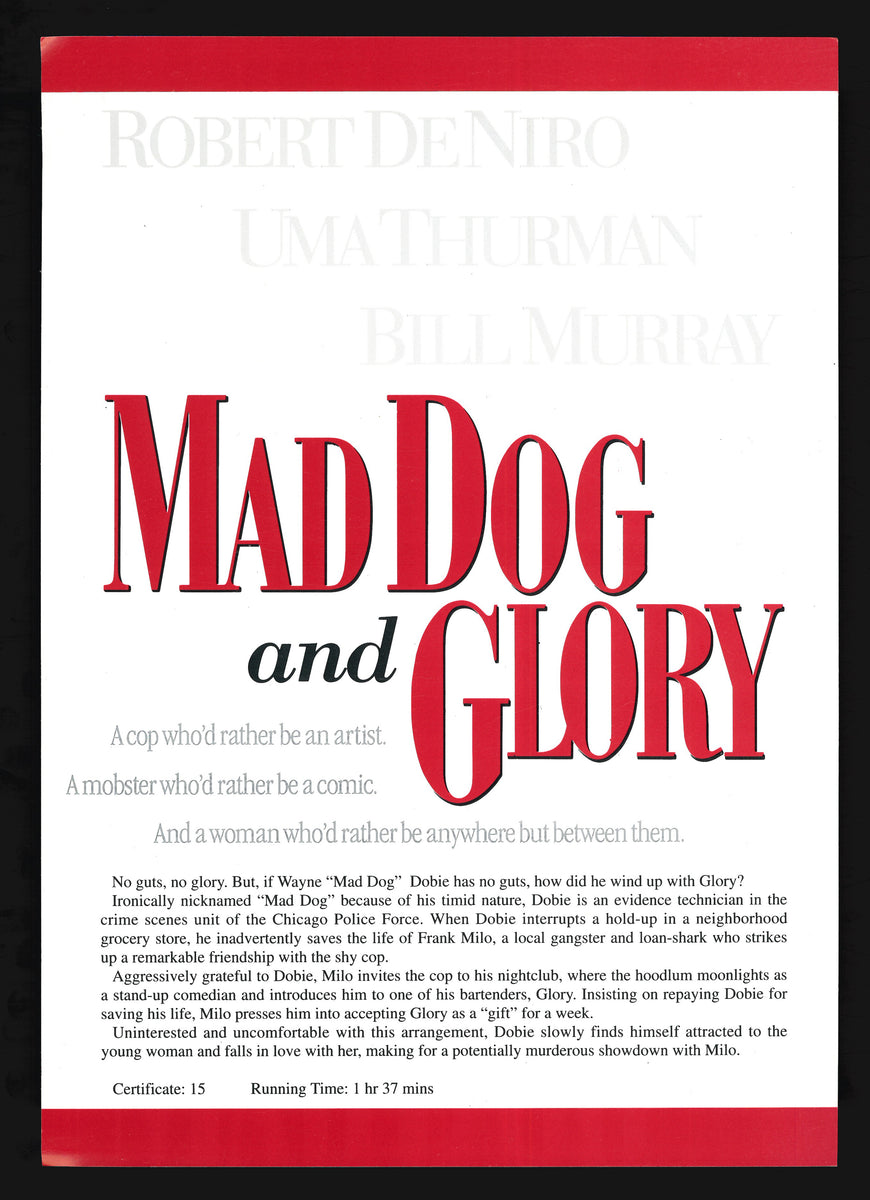 ROBERT DE NIRO

UMA THURMAN

BILL MURRAY

MAD DOG and GLORY

A cop who'd rather be an artist.

A mobster who'd rather be a comic.

And a woman who'd rather be anywhere but between them.

No guts, no glory. But, if Wayne "Mad Dog" Dobie has no guts, how did he wind up with Glory?

Ironically nicknamed "Mad Dog" because of his timid nature, Dobie is an evidence technician in the crime scenes unit of the Chicago Police Force. When Dobie interrupts a hold-up in a neighborhood grocery store, he inadvertently saves the life of Frank Milo, a local gangster and loan-shark who strikes up a remarkable friendship with the shy cop.

Aggressively grateful to Dobie, Milo invites the cop to his nightclub, where the hoodlum moonlights as a stand-up comedian and introduces him to one of his bartenders, Glory. Insisting on repaying Dobie for saving his life, Milo presses him into accepting Glory as a "gift" for a week.

Uninterested and uncomfortable with this arrangement, Dobie slowly finds himself attracted to the young woman and falls in love with her, making for a potentially murderous showdown with Milo.

Certificate: 15 Running Time: 1 hr 37 mins